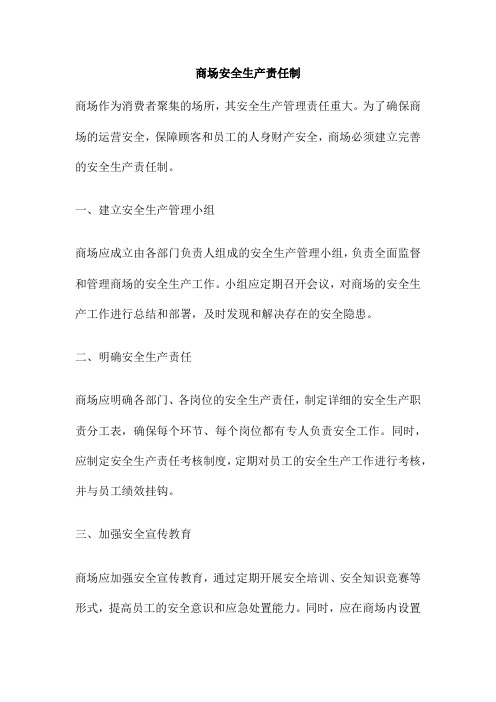 商场安全生产责任制

商场作为消费者聚集的场所，其安全生产管理责任重大。为了确保商场的运营安全，保障顾客和员工的人身财产安全，商场必须建立完善的安全生产责任制。

一、建立安全生产管理小组

商场应成立由各部门负责人组成的安全生产管理小组，负责全面监督和管理商场的安全生产工作。小组应定期召开会议，对商场的安全生产工作进行总结和部署，及时发现和解决存在的安全隐患。

二、明确安全生产责任

商场应明确各部门、各岗位的安全生产责任，制定详细的安全生产职责分工表，确保每个环节、每个岗位都有专人负责安全工作。同时，应制定安全生产责任考核制度，定期对员工的安全生产工作进行考核，并与员工绩效挂钩。

三、加强安全宣传教育

商场应加强安全宣传教育，通过定期开展安全培训、安全知识竞赛等形式，提高员工的安全意识和应急处置能力。同时，应在商场内设置